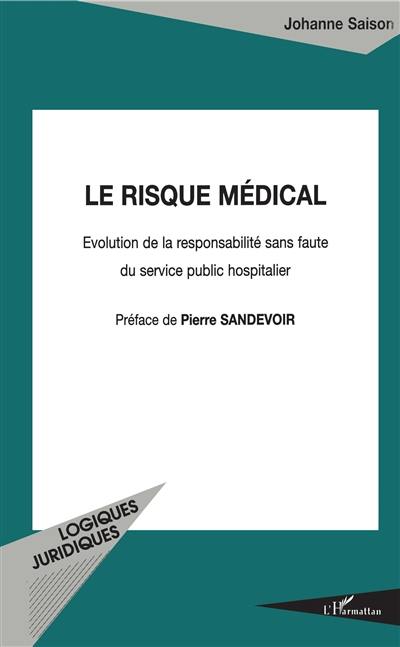 Johanne Saison

LE RISQUE MÉDICAL

Evolution de la responsabilité sans faute du service public hospitalier

Préface de Pierre SANDEVOIR

LOGIQUES JURIDIQUES

L'Harmattan